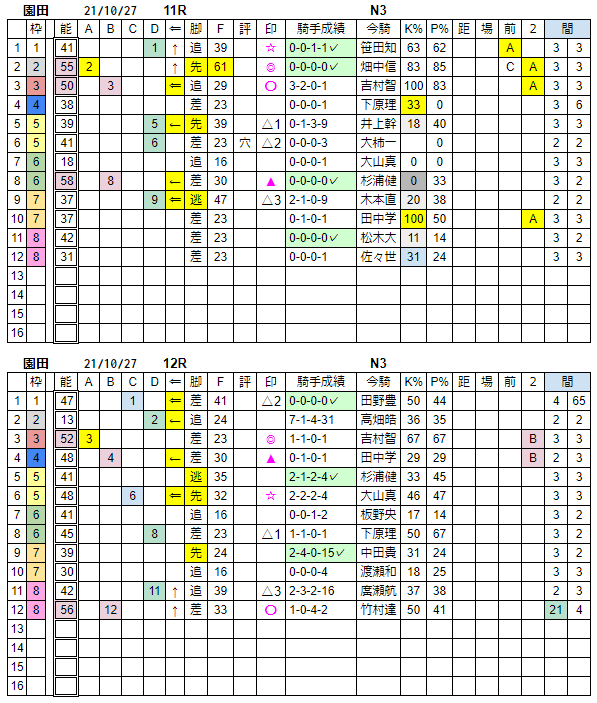 園田 21/10/27 11R N3

| | 枠 | 能 | A | B | C | D | ⇐ | 脚 | F | 評 | 印 | 騎手成績 | 今騎 | K% | P% | 距 | 場 | 前 | 2 | 間 | |
|---|---|---|---|---|---|---|---|---|---|---|---|---|---|---|---|---|---|---|---|---|---|
| 1 | 1 | 41 | | | | 1 | ↑ | 追 | 39 | | ☆ | 0-0-1-1✓ | 笹田知 | 63 | 62 | | | A | | 3 | 3 |
| 2 | 2 | 55 | 2 | | | | ↑ | 先 | 61 | | ◎ | 0-0-0-0✓ | 畑中信 | 83 | 85 | | | C | A | 3 | 3 |
| 3 | 3 | 50 | | 3 | | | ⇐ | 追 | 29 | | ○ | 3-2-0-1 | 吉村智 | 100 | 83 | | | | A | 3 | 3 |
| 4 | 4 | 38 | | | | | | 差 | 23 | | | 0-0-0-1 | 下原理 | 33 | 0 | | | | | 3 | 6 |
| 5 | 5 | 39 | | | | 5 | ← | 先 | 39 | | △1 | 0-1-3-9 | 井上幹 | 18 | 40 | | | | | 3 | 3 |
| 6 | 5 | 41 | | | | 6 | | 差 | 23 | 穴 | △2 | 0-0-0-3 | 大柿一 | | 0 | | | | | 2 | 2 |
| 7 | 6 | 18 | | | | | | 追 | 16 | | | 0-0-0-1 | 大山真 | 0 | 0 | | | | | 3 | 3 |
| 8 | 6 | 58 | | 8 | | | ← | 差 | 30 | | ▲ | 0-0-0-0✓ | 杉浦健 | 0 | 33 | | | | | 3 | 2 |
| 9 | 7 | 37 | | | | 9 | ⇐ | 逃 | 47 | | △3 | 2-1-0-9 | 木本直 | 20 | 38 | | | | | 2 | 2 |
| 10 | 7 | 37 | | | | | | 差 | 23 | | | 0-1-0-1 | 田中学 | 100 | 50 | | | | A | 3 | 3 |
| 11 | 8 | 42 | | | | | | 差 | 23 | | | 0-0-0-0✓ | 松木大 | 11 | 14 | | | | | 3 | 2 |
| 12 | 8 | 31 | | | | | | 差 | 23 | | | 0-0-0-1 | 佐々世 | 31 | 24 | | | | | 3 | 3 |
| 13 | | | | | | | | | | | | | | | | | | | | | |
| 14 | | | | | | | | | | | | | | | | | | | | | |
| 15 | | | | | | | | | | | | | | | | | | | | | |
| 16 | | | | | | | | | | | | | | | | | | | | | |

園田 21/10/27 12R N3

| | 枠 | 能 | A | B | C | D | ⇐ | 脚 | F | 評 | 印 | 騎手成績 | 今騎 | K% | P% | 距 | 場 | 前 | 2 | 間 | |
|---|---|---|---|---|---|---|---|---|---|---|---|---|---|---|---|---|---|---|---|---|---|
| 1 | 1 | 47 | | | 1 | | ⇐ | 差 | 41 | | △2 | 0-0-0-0✓ | 田野豊 | 50 | 44 | | | | | 4 | 65 |
| 2 | 2 | 13 | | | | 2 | ← | 追 | 24 | | | 7-1-4-31 | 高畑皓 | 36 | 35 | | | | | 2 | 2 |
| 3 | 3 | 52 | 3 | | | | | 差 | 23 | | ◎ | 1-1-0-1 | 吉村智 | 67 | 67 | | | | B | 3 | 3 |
| 4 | 4 | 48 | | 4 | | | ← | 差 | 30 | | ▲ | 0-1-0-1 | 田中学 | 29 | 29 | | | | B | 2 | 3 |
| 5 | 5 | 41 | | | | | | 逃 | 35 | | | 2-1-2-4✓ | 杉浦健 | 33 | 45 | | | | | 3 | 3 |
| 6 | 5 | 48 | | | 6 | | ⇐ | 先 | 32 | | ☆ | 2-2-2-4 | 大山真 | 46 | 47 | | | | | 3 | 3 |
| 7 | 6 | 41 | | | | | | 追 | 16 | | | 0-0-1-2 | 板野央 | 17 | 14 | | | | | 3 | 2 |
| 8 | 6 | 45 | | | | 8 | | 差 | 23 | | △1 | 1-1-0-1 | 下原理 | 50 | 67 | | | | | 3 | 2 |
| 9 | 7 | 39 | | | | | | 先 | 24 | | | 2-4-0-15✓ | 中田貴 | 31 | 24 | | | | | 3 | 2 |
| 10 | 7 | 30 | | | | | | 追 | 16 | | | 0-0-0-4 | 渡瀬和 | 18 | 25 | | | | | 3 | 3 |
| 11 | 8 | 42 | | | | 11 | ↑ | 追 | 39 | | △3 | 2-3-2-16 | 廣瀬航 | 37 | 38 | | | | | 2 | 3 |
| 12 | 8 | 56 | | 12 | | | ↑ | 差 | 33 | | ○ | 1-0-4-2 | 竹村達 | 50 | 41 | | | | | 21 | 4 |
| 13 | | | | | | | | | | | | | | | | | | | | | |
| 14 | | | | | | | | | | | | | | | | | | | | | |
| 15 | | | | | | | | | | | | | | | | | | | | | |
| 16 | | | | | | | | | | | | | | | | | | | | | |